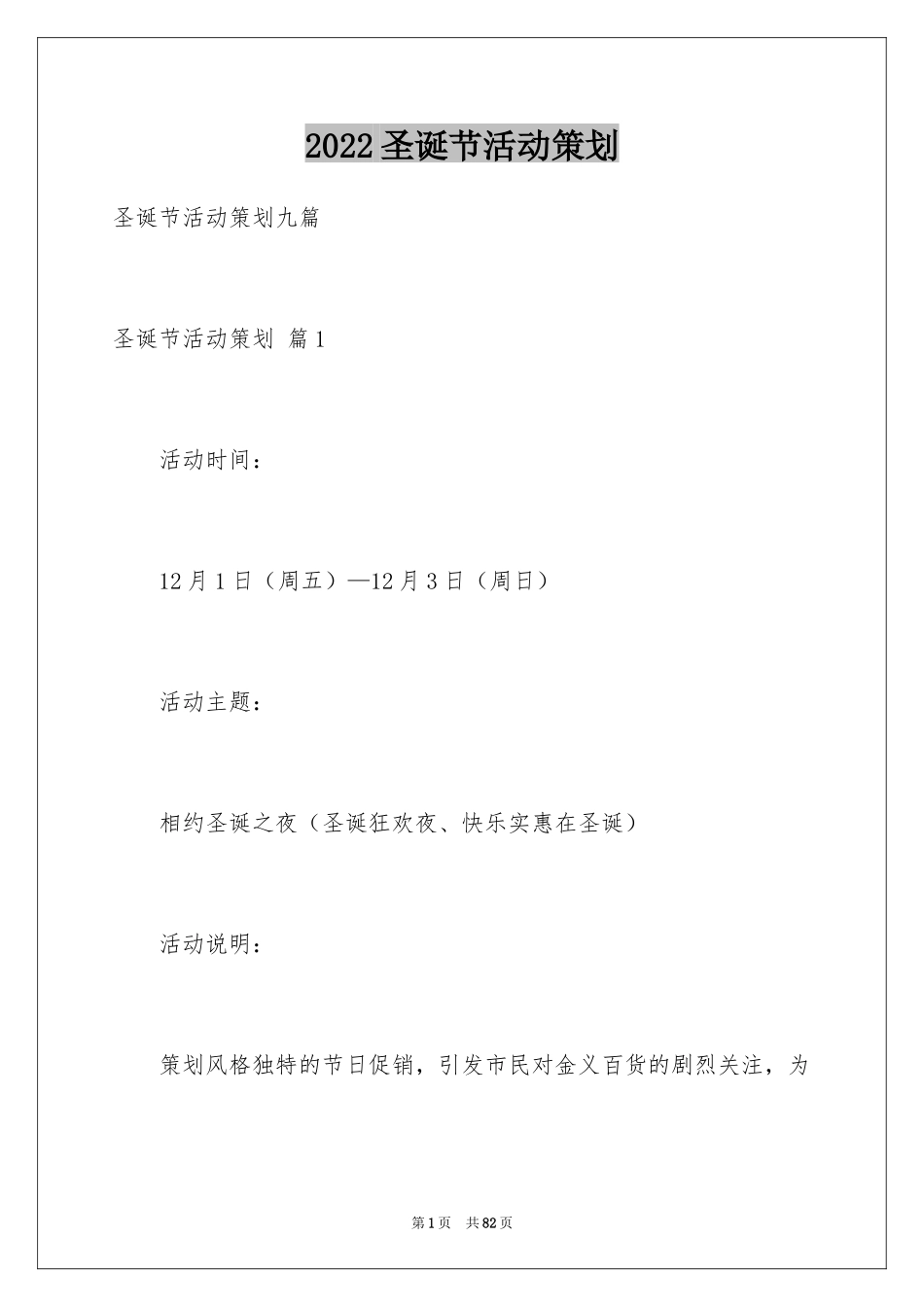 2022圣诞节活动策划

圣诞节活动策划九篇

圣诞节活动策划 篇1

活动时间：

12月1日（周五）—12月3日（周日）

活动主题：

相约圣诞之夜（圣诞狂欢夜、快乐实惠在圣诞）

活动说明：

策划风格独特的节日促销，引发市民对金义百货的剧烈关注，为

第1页 共82页